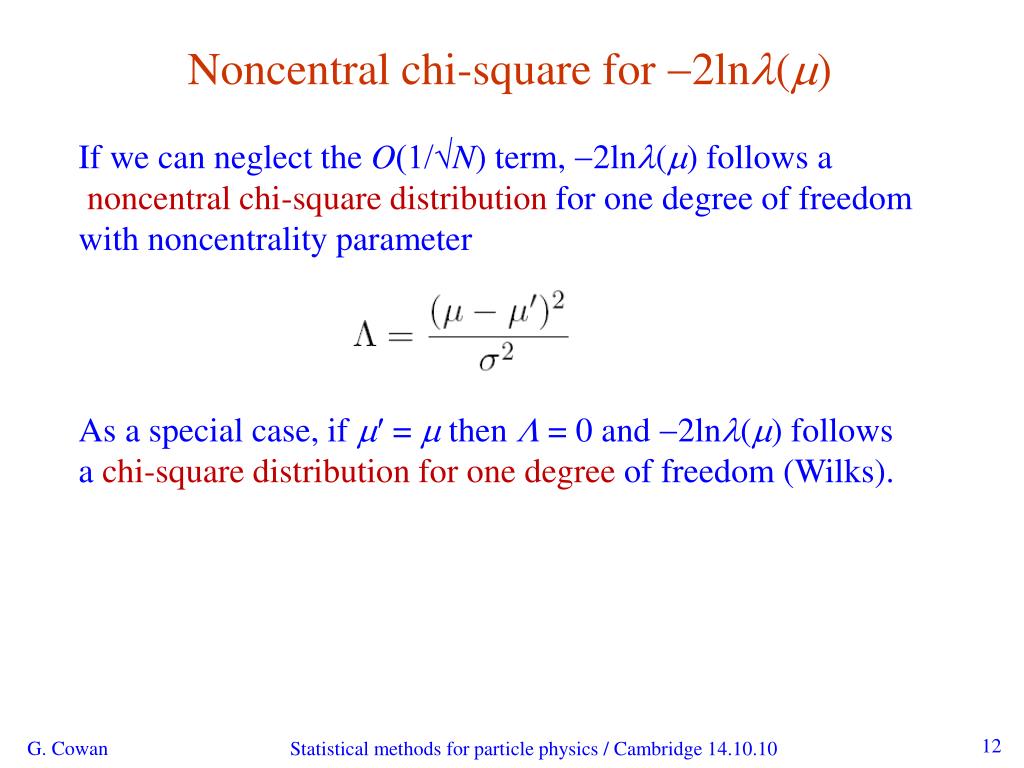 Noncentral chi-square for $-2\ln\lambda(\mu)$

If we can neglect the $O(1/\sqrt{N})$ term, $-2\ln\lambda(\mu)$ follows a noncentral chi-square distribution for one degree of freedom with noncentrality parameter

$\Lambda = \frac{(\mu - \mu')^2}{\sigma^2}$

As a special case, if $\mu' = \mu$ then $\Lambda = 0$ and $-2\ln\lambda(\mu)$ follows a chi-square distribution for one degree of freedom (Wilks).

G. Cowan

Statistical methods for particle physics / Cambridge 14.10.10

12